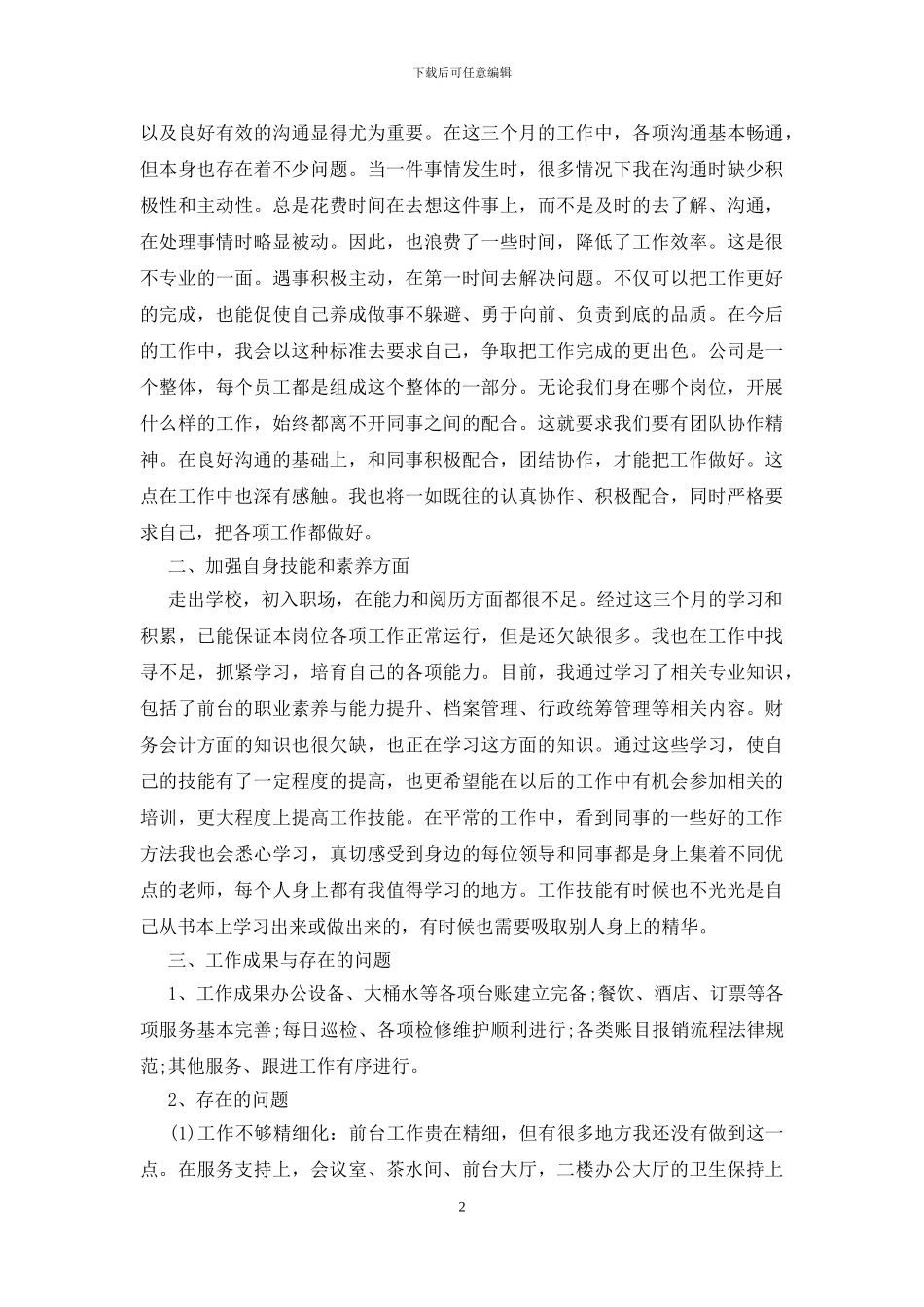 下载后可任意编辑

以及良好有效的沟通显得尤为重要。在这三个月的工作中，各项沟通基本畅通，但本身也存在着不少问题。当一件事情发生时，很多情况下我在沟通时缺少积极性和主动性。总是花费时间在去想这件事上，而不是及时的去了解、沟通，在处理事情时略显被动。因此，也浪费了一些时间，降低了工作效率。这是很不专业的一面。遇事积极主动，在第一时间去解决问题。不仅可以把工作更好的完成，也能促使自己养成做事不躲避、勇于向前、负责到底的品质。在今后的工作中，我会以这种标准去要求自己，争取把工作完成的更出色。公司是一个整体，每个员工都是组成这个整体的一部分。无论我们身在哪个岗位，开展什么样的工作，始终都离不开同事之间的配合。这就要求我们要有团队协作精神。在良好沟通的基础上，和同事积极配合，团结协作，才能把工作做好。这点在工作中也深有感触。我也将一如既往的认真协作、积极配合，同时严格要求自己，把各项工作都做好。

二、加强自身技能和素养方面

走出学校，初入职场，在能力和阅历方面都很不足。经过这三个月的学习和积累，已能保证本岗位各项工作正常运行，但是还欠缺很多。我也在工作中找寻不足，抓紧学习，培育自己的各项能力。目前，我通过学习了相关专业知识，包括了前台的职业素养与能力提升、档案管理、行政统筹管理等相关内容。财务会计方面的知识也很欠缺，也正在学习这方面的知识。通过这些学习，使自己的技能有了一定程度的提高，也更希望能在以后的工作中有机会参加相关的培训，更大程度上提高工作技能。在平常的工作中，看到同事的一些好的工作方法我也会悉心学习，真切感受到身边的每位领导和同事都是身上集着不同优点的老师，每个人身上都有我值得学习的地方。工作技能有时候也不光光是自己从书本上学习出来或做出来的，有时候也需要吸取别人身上的精华。

三、工作成果与存在的问题

1、工作成果办公设备、大桶水等各项台账建立完备;餐饮、酒店、订票等各项服务基本完善;每日巡检、各项检修维护顺利进行;各类账目报销流程法律规范;其他服务、跟进工作有序进行。

2、存在的问题

(1)工作不够精细化：前台工作贵在精细，但有很多地方我还没有做到这一点。在服务支持上，会议室、茶水间、前台大厅，二楼办公大厅的卫生保持上

2